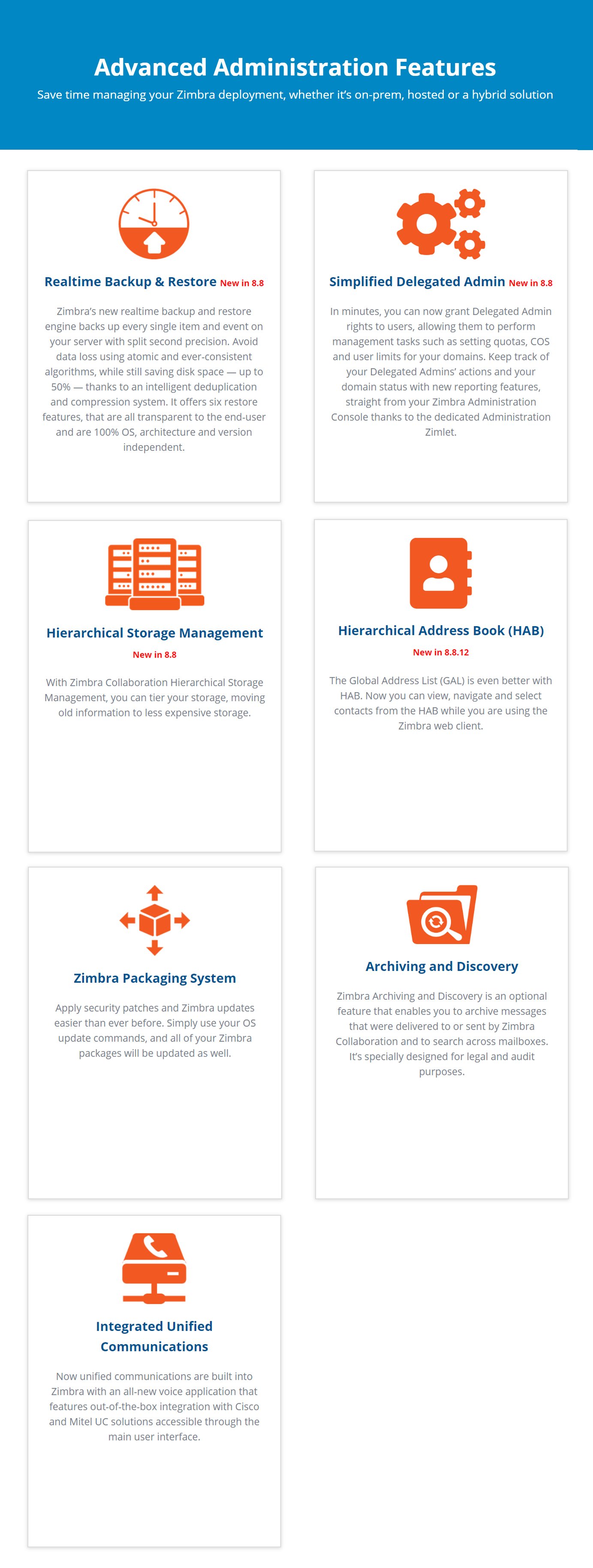 Advanced Administration Features

Save time managing your Zimbra deployment, whether it's on-prem, hosted or a hybrid solution

Realtime Backup & Restore New in 8.8

Zimbra's new realtime backup and restore engine backs up every single item and event on your server with split second precision. Avoid data loss using atomic and ever-consistent algorithms, while still saving disk space — up to 50% — thanks to an intelligent deduplication and compression system. It offers six restore features, that are all transparent to the end-user and are 100% OS, architecture and version independent.

Simplified Delegated Admin New in 8.8

In minutes, you can now grant Delegated Admin rights to users, allowing them to perform management tasks such as setting quotas, COS and user limits for your domains. Keep track of your Delegated Admins' actions and your domain status with new reporting features, straight from your Zimbra Administration Console thanks to the dedicated Administration Zimlet.

Hierarchical Storage Management

New in 8.8

With Zimbra Collaboration Hierarchical Storage Management, you can tier your storage, moving old information to less expensive storage.

Hierarchical Address Book (HAB)

New in 8.8.12

The Global Address List (GAL) is even better with HAB. Now you can view, navigate and select contacts from the HAB while you are using the Zimbra web client.

Zimbra Packaging System

Apply security patches and Zimbra updates easier than ever before. Simply use your OS update commands, and all of your Zimbra packages will be updated as well.

Archiving and Discovery

Zimbra Archiving and Discovery is an optional feature that enables you to archive messages that were delivered to or sent by Zimbra Collaboration and to search across mailboxes. It's specially designed for legal and audit purposes.

Integrated Unified Communications

Now unified communications are built into Zimbra with an all-new voice application that features out-of-the-box integration with Cisco and Mitel UC solutions accessible through the main user interface.